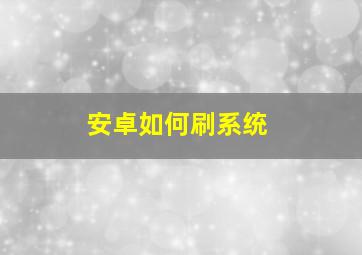 安卓如何刷系统